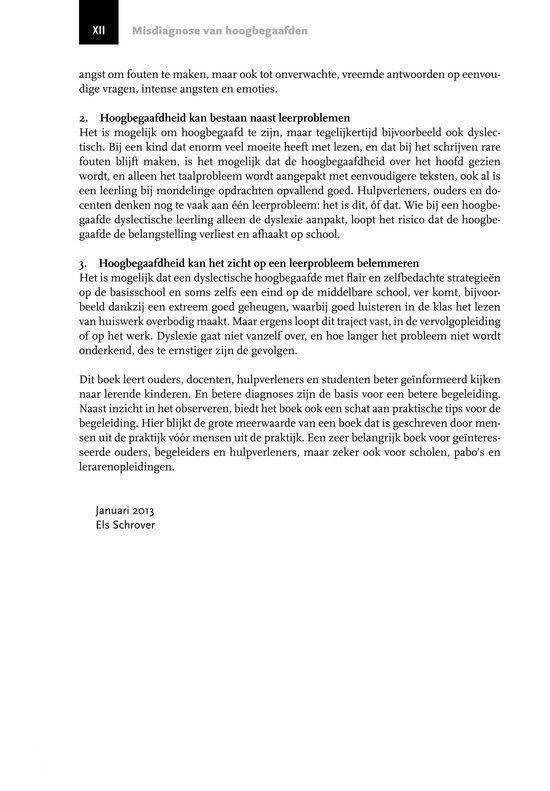 XII Misdiagnose van hoogbegaafden

angst om fouten te maken, maar ook tot onverwachte, vreemde antwoorden op eenvoudige vragen, intense angsten en emoties.

2. Hoogbegaafdheid kan bestaan naast leerproblemen
Het is mogelijk om hoogbegaafd te zijn, maar tegelijkertijd bijvoorbeeld ook dyslectisch. Bij een kind dat enorm veel moeite heeft met lezen, en dat bij het schrijven rare fouten blijft maken, is het mogelijk dat de hoogbegaafdheid over het hoofd gezien wordt, en alleen het taalprobleem wordt aangepakt met eenvoudigere teksten, ook al is een leerling bij mondelinge opdrachten opvallend goed. Hulpverleners, ouders en docenten denken nog te vaak aan één leerprobleem: het is dit, óf dat. Wie bij een hoogbegaafde dyslectische leerling alleen de dyslexie aanpakt, loopt het risico dat de hoogbegaafde de belangstelling verliest en afhaakt op school.

3. Hoogbegaafdheid kan het zicht op een leerprobleem belemmeren
Het is mogelijk dat een dyslectische hoogbegaafde met flair en zelfbedachte strategieën op de basisschool en soms zelfs een eind op de middelbare school, ver komt, bijvoorbeeld dankzij een extreem goed geheugen, waarbij goed luisteren in de klas het lezen van huiswerk overbodig maakt. Maar ergens loopt dit traject vast, in de vervolgopleiding of op het werk. Dyslexie gaat niet vanzelf over, en hoe langer het probleem niet wordt onderkend, des te ernstiger zijn de gevolgen.

Dit boek leert ouders, docenten, hulpverleners en studenten beter geïnformeerd kijken naar lerende kinderen. En betere diagnoses zijn de basis voor een betere begeleiding. Naast inzicht in het observeren, biedt het boek ook een schat aan praktische tips voor de begeleiding. Hier blijkt de grote meerwaarde van een boek dat is geschreven door mensen uit de praktijk vóór mensen uit de praktijk. Een zeer belangrijk boek voor geïnteresseerde ouders, begeleiders en hulpverleners, maar zeker ook voor scholen, pabo's en lerarenopleidingen.

Januari 2013
Els Schrover